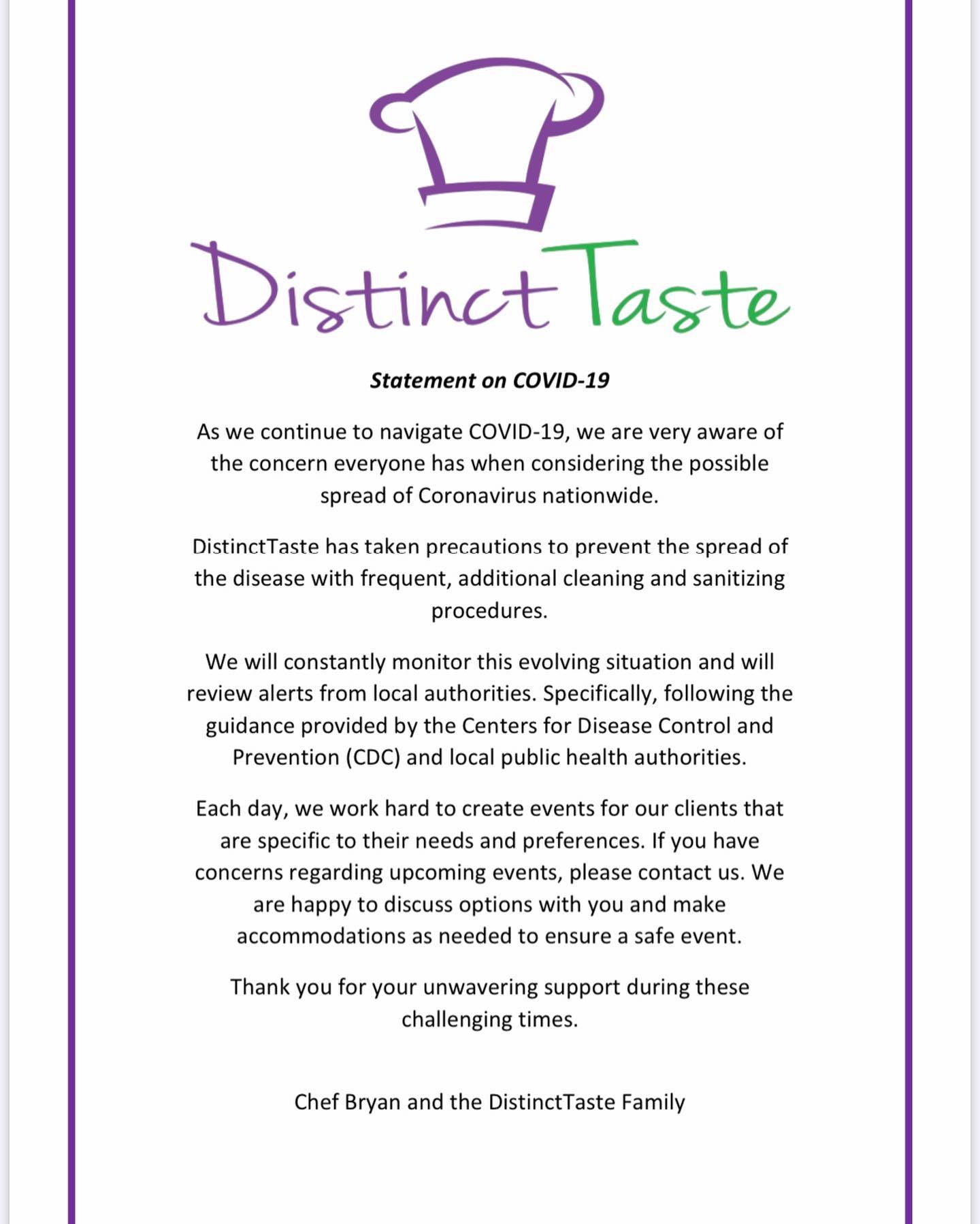 Distinct Taste

Statement on COVID-19

As we continue to navigate COVID-19, we are very aware of the concern everyone has when considering the possible spread of Coronavirus nationwide.

DistinctTaste has taken precautions to prevent the spread of the disease with frequent, additional cleaning and sanitizing procedures.

We will constantly monitor this evolving situation and will review alerts from local authorities. Specifically, following the guidance provided by the Centers for Disease Control and Prevention (CDC) and local public health authorities.

Each day, we work hard to create events for our clients that are specific to their needs and preferences. If you have concerns regarding upcoming events, please contact us. We are happy to discuss options with you and make accommodations as needed to ensure a safe event.

Thank you for your unwavering support during these challenging times.

Chef Bryan and the DistinctTaste Family